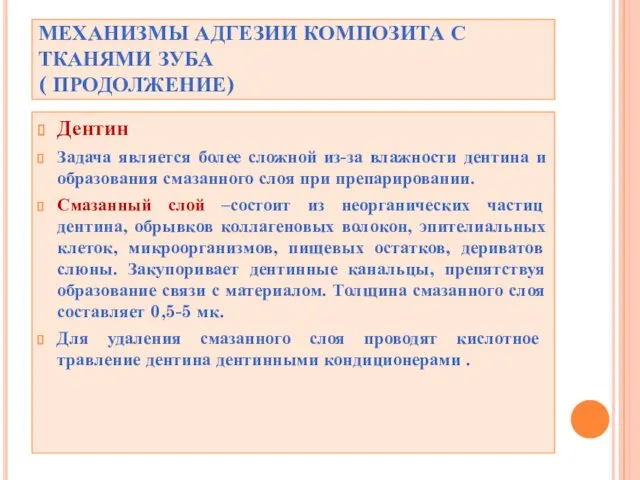 МЕХАНИЗМЫ АДГЕЗИИ КОМПОЗИТА С ТКАНЯМИ ЗУБА
( ПРОДОЛЖЕНИЕ)

Дентин

Задача является более сложной из-за влажности дентина и образования смазанного слоя при препарировании.

Смазанный слой –состоит из неорганических частиц дентина, обрывков коллагеновых волокон, эпителиальных клеток, микроорганизмов, пищевых остатков, дериватов слюны. Закупоривает дентинные канальцы, препятствуя образование связи с материалом. Толщина смазанного слоя составляет 0,5-5 мк.

Для удаления смазанного слоя проводят кислотное травление дентина дентинными кондиционерами .